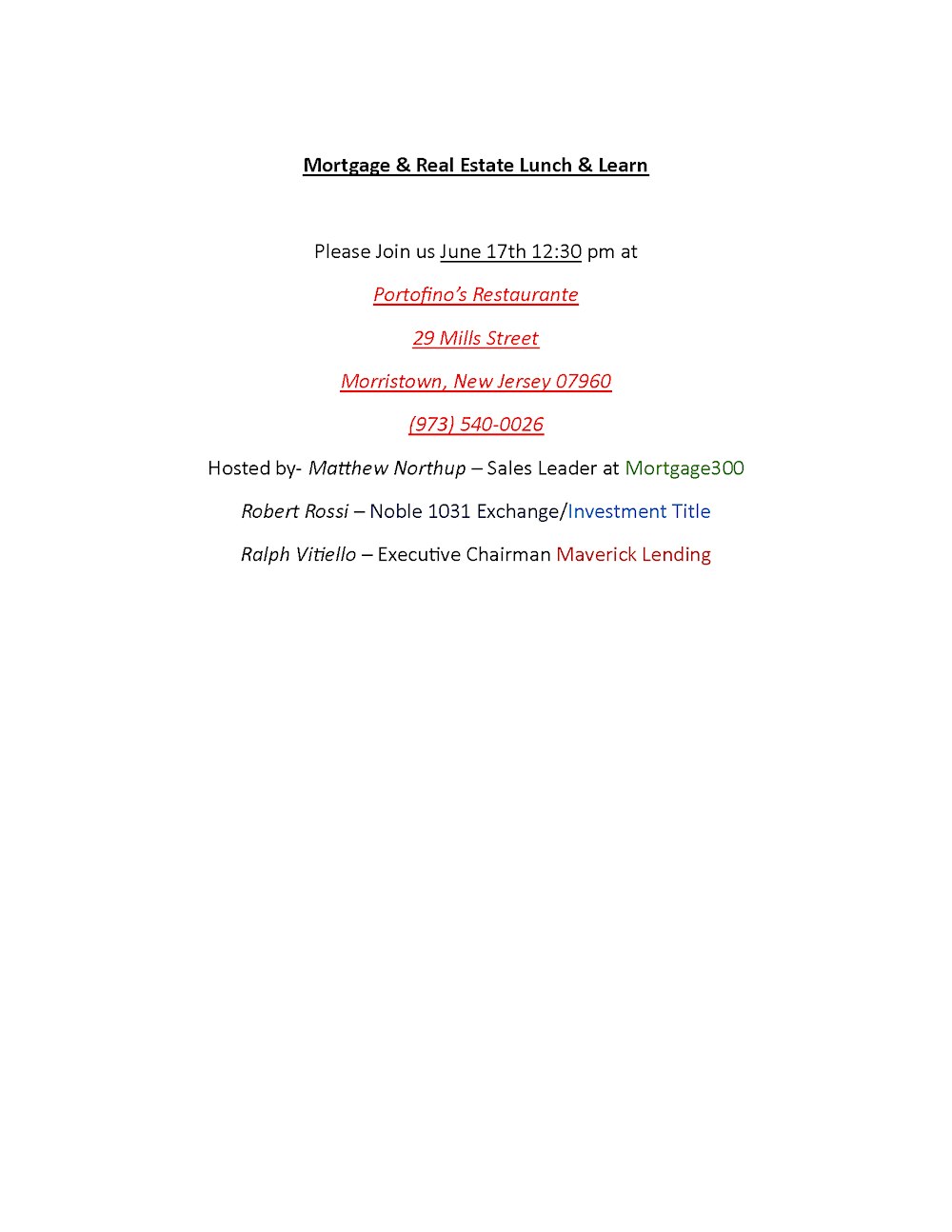 Mortgage & Real Estate Lunch & Learn

Please Join us June 17th 12:30 pm at

Portofino's Restaurante

29 Mills Street

Morristown, New Jersey 07960

(973) 540-0026

Hosted by- Matthew Northup – Sales Leader at Mortgage300

Robert Rossi – Noble 1031 Exchange/Investment Title

Ralph Vitiello – Executive Chairman Maverick Lending